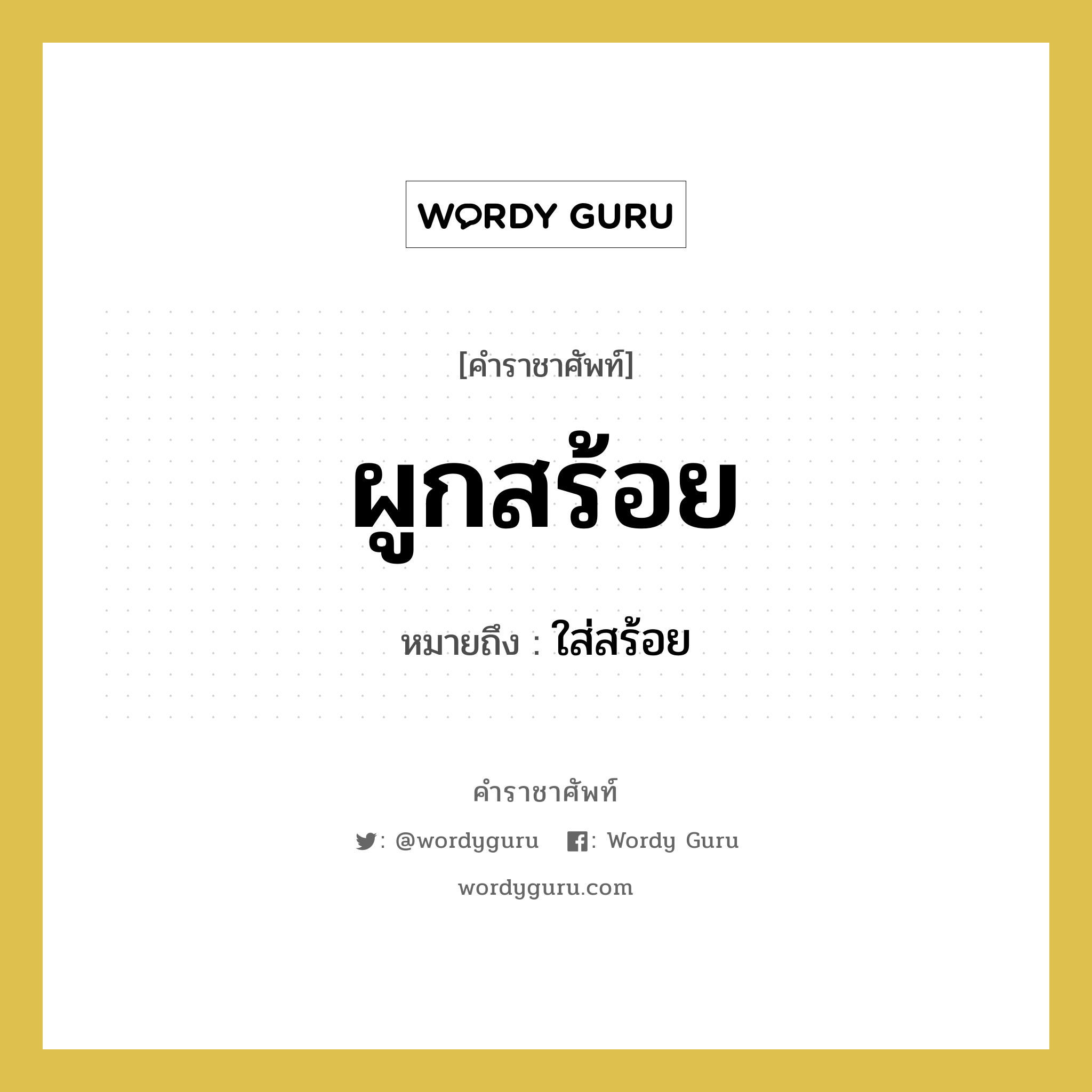 WORDY GURU

[คำราชาศัพท์]

ผูกสร้อย

หมายถึง : ใส่สร้อย

คำราชาศัพท์

: @wordyguru : Wordy Guru

wordyguru.com